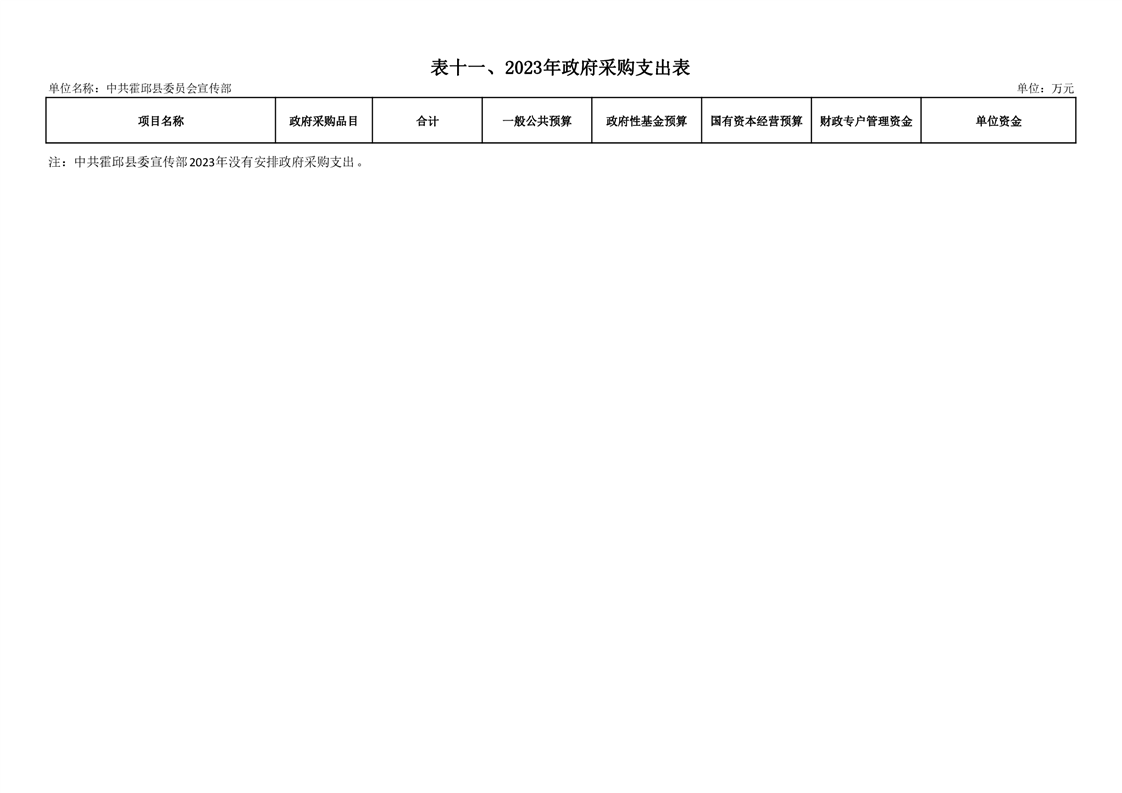 表十一、2023年政府采购支出表

单位名称：中共霍邱县委员会宣传部 单位：万元

| 项目名称 | 政府采购品目 | 合计 | 一般公共预算 | 政府性基金预算 | 国有资本经营预算 | 财政专户管理资金 | 单位资金 |
|---|---|---|---|---|---|---|---|

注：中共霍邱县委宣传部2023年没有安排政府采购支出。